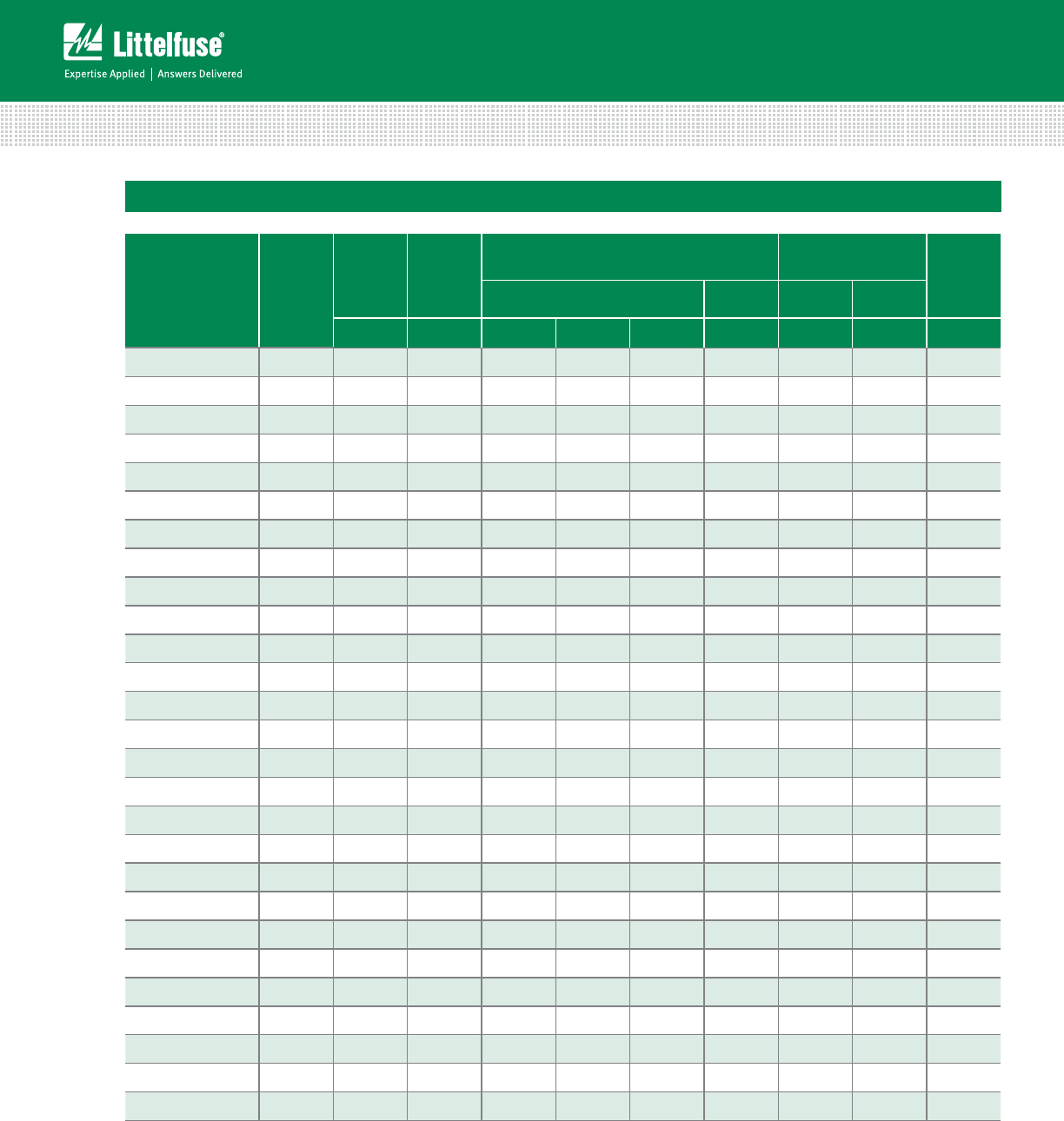 Littelfuse®

Expertise Applied | Answers Delivered